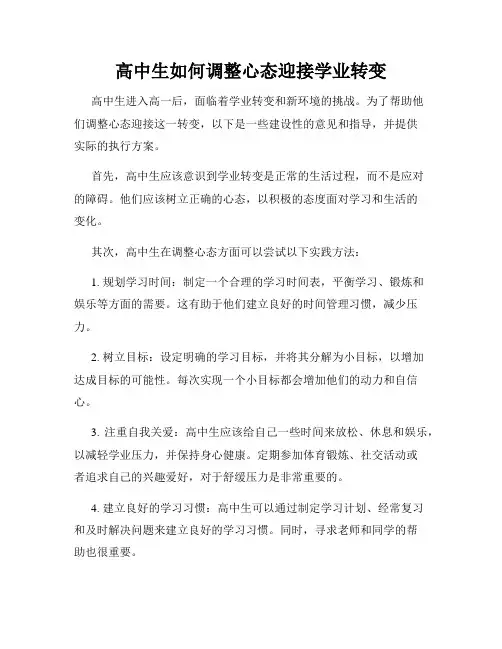 高中生如何调整心态迎接学业转变

高中生进入高一后，面临着学业转变和新环境的挑战。为了帮助他们调整心态迎接这一转变，以下是一些建设性的意见和指导，并提供实际的执行方案。

首先，高中生应该意识到学业转变是正常的生活过程，而不是应对的障碍。他们应该树立正确的心态，以积极的态度面对学习和生活的变化。

其次，高中生在调整心态方面可以尝试以下实践方法：

1. 规划学习时间：制定一个合理的学习时间表，平衡学习、锻炼和娱乐等方面的需要。这有助于他们建立良好的时间管理习惯，减少压力。

2. 树立目标：设定明确的学习目标，并将其分解为小目标，以增加达成目标的可能性。每次实现一个小目标都会增加他们的动力和自信心。

3. 注重自我关爱：高中生应该给自己一些时间来放松、休息和娱乐，以减轻学业压力，并保持身心健康。定期参加体育锻炼、社交活动或者追求自己的兴趣爱好，对于舒缓压力是非常重要的。

4. 建立良好的学习习惯：高中生可以通过制定学习计划、经常复习和及时解决问题来建立良好的学习习惯。同时，寻求老师和同学的帮助也很重要。